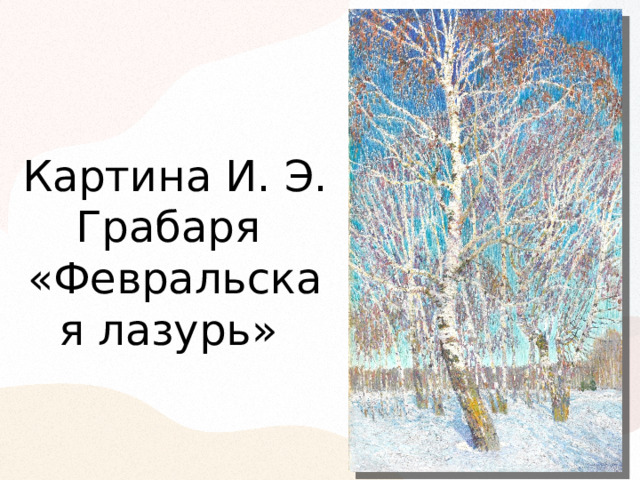 Картина И. Э. Грабаря «Февральская лазурь»